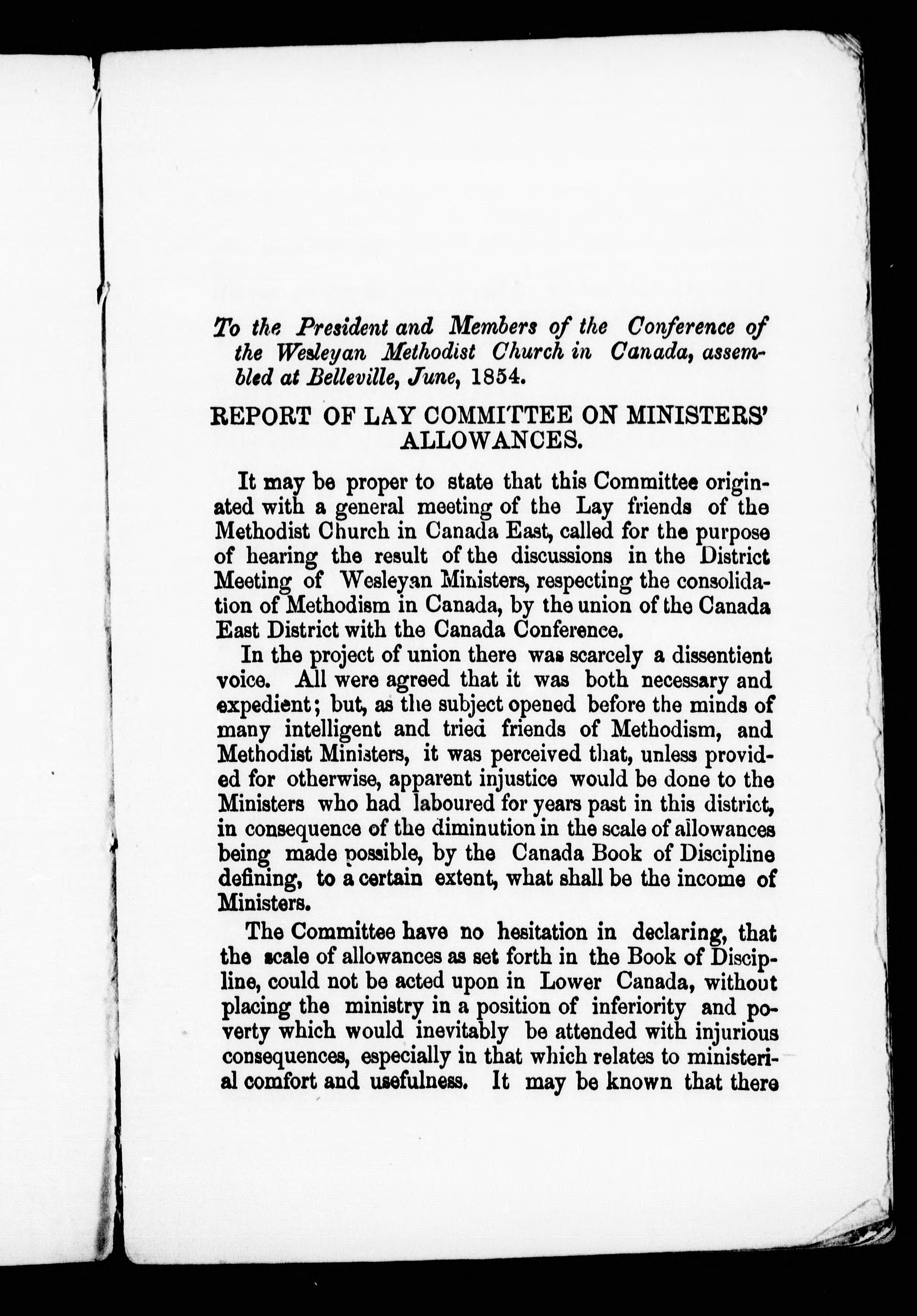 To the President and Members of the Conference of the Wesleyan Methodist Church in Canada, assembled at Belleville, June, 1854.

REPORT OF LAY COMMITTEE ON MINISTERS' ALLOWANCES.

It may be proper to state that this Committee originated with a general meeting of the Lay friends of the Methodist Church in Canada East, called for the purpose of hearing the result of the discussions in the District Meeting of Wesleyan Ministers, respecting the consolidation of Methodism in Canada, by the union of the Canada East District with the Canada Conference.

In the project of union there was scarcely a dissentient voice. All were agreed that it was both necessary and expedient; but, as the subject opened before the minds of many intelligent and tried friends of Methodism, and Methodist Ministers, it was perceived that, unless provided for otherwise, apparent injustice would be done to the Ministers who had laboured for years past in this district, in consequence of the diminution in the scale of allowances being made possible, by the Canada Book of Discipline defining, to a certain extent, what shall be the income of Ministers.

The Committee have no hesitation in declaring, that the scale of allowances as set forth in the Book of Discipline, could not be acted upon in Lower Canada, without placing the ministry in a position of inferiority and poverty which would inevitably be attended with injurious consequences, especially in that which relates to ministerial comfort and usefulness. It may be known that there